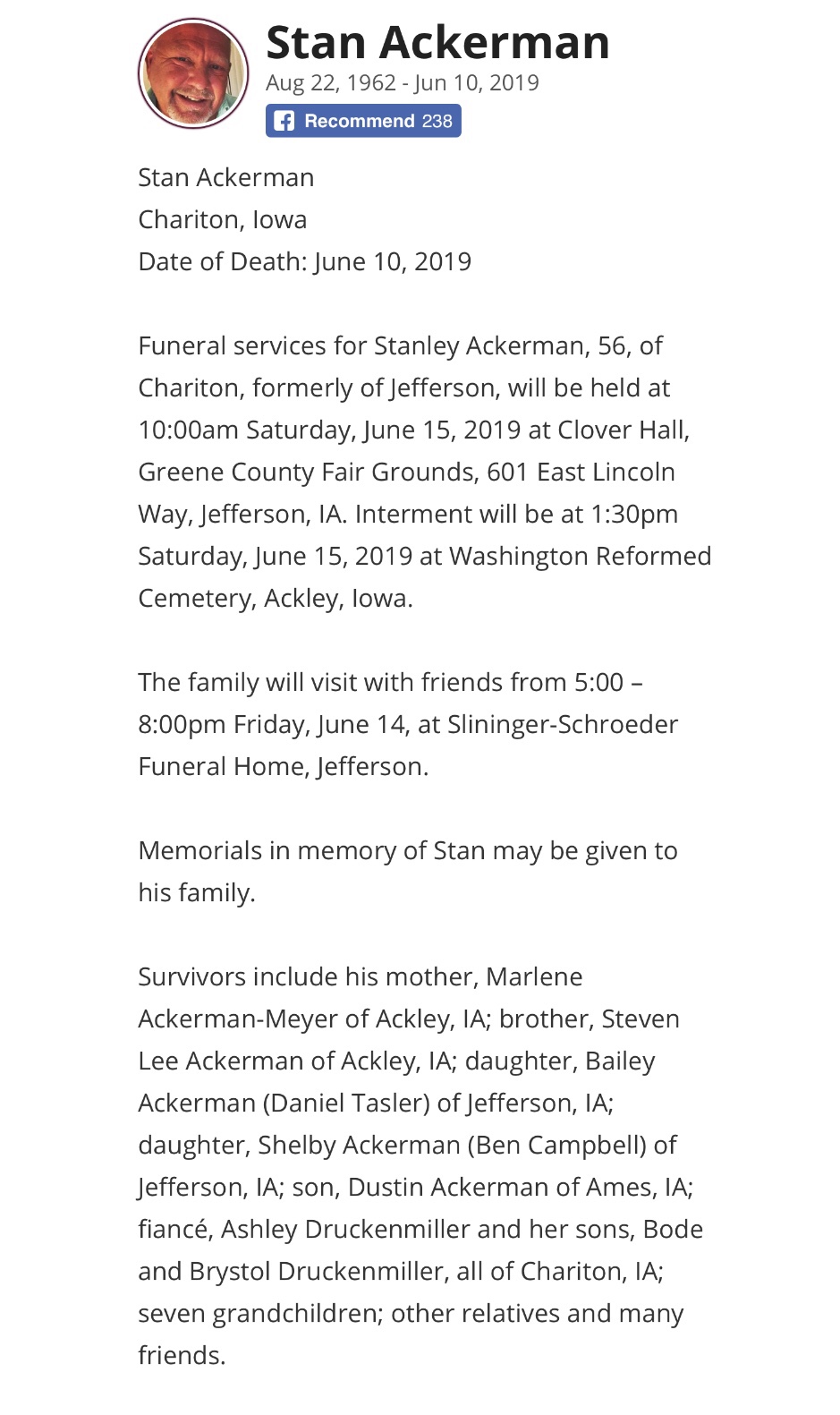 Stan Ackerman
Aug 22, 1962 - Jun 10, 2019
Recommend 238

Stan Ackerman
Chariton, Iowa
Date of Death: June 10, 2019

Funeral services for Stanley Ackerman, 56, of Chariton, formerly of Jefferson, will be held at 10:00am Saturday, June 15, 2019 at Clover Hall, Greene County Fair Grounds, 601 East Lincoln Way, Jefferson, IA. Interment will be at 1:30pm Saturday, June 15, 2019 at Washington Reformed Cemetery, Ackley, Iowa.

The family will visit with friends from 5:00 – 8:00pm Friday, June 14, at Slininger-Schroeder Funeral Home, Jefferson.

Memorials in memory of Stan may be given to his family.

Survivors include his mother, Marlene Ackerman-Meyer of Ackley, IA; brother, Steven Lee Ackerman of Ackley, IA; daughter, Bailey Ackerman (Daniel Tasler) of Jefferson, IA; daughter, Shelby Ackerman (Ben Campbell) of Jefferson, IA; son, Dustin Ackerman of Ames, IA; fiancé, Ashley Druckenmiller and her sons, Bode and Brystol Druckenmiller, all of Chariton, IA; seven grandchildren; other relatives and many friends.